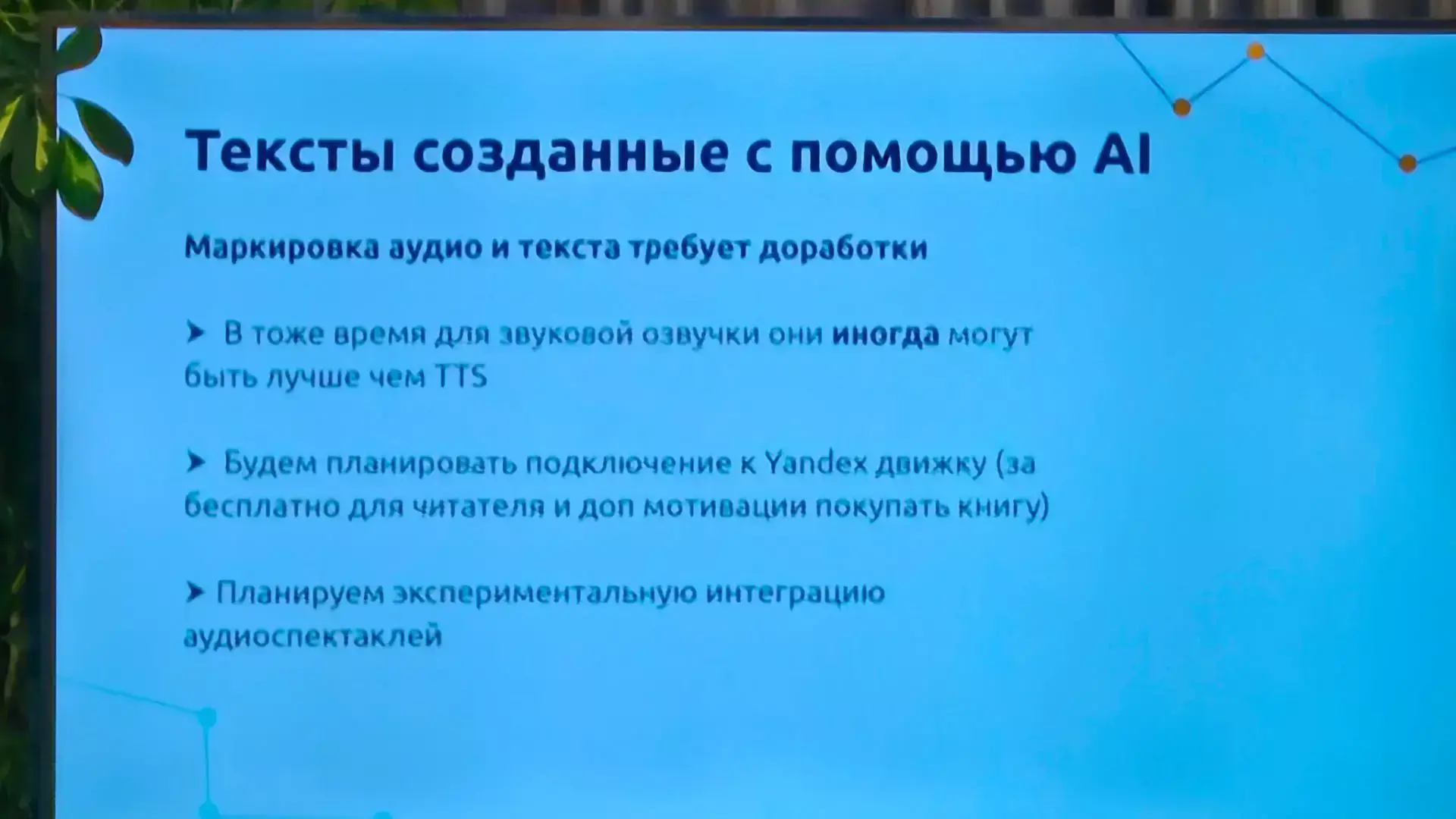 Тексты созданные с помощью AI

Маркировка аудио и текста требует доработки

➤ В тоже время для звуковой озвучки они иногда могут быть лучше чем TTS

➤ Будем планировать подключение к Yandex движку (за бесплатно для читателя и доп мотивации покупать книгу)

➤ Планируем экспериментальную интеграцию аудиоспектаклей